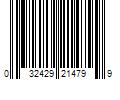 0 32429 21479 9